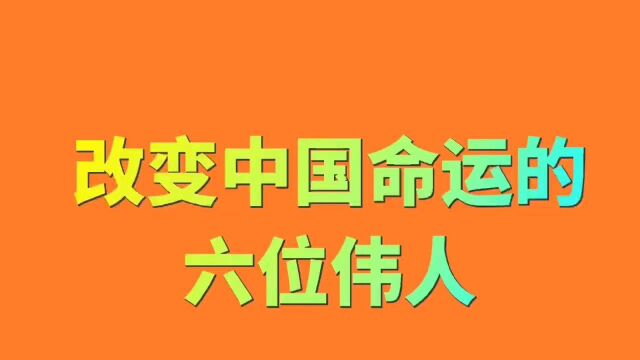 改变中国命运的
六位伟人